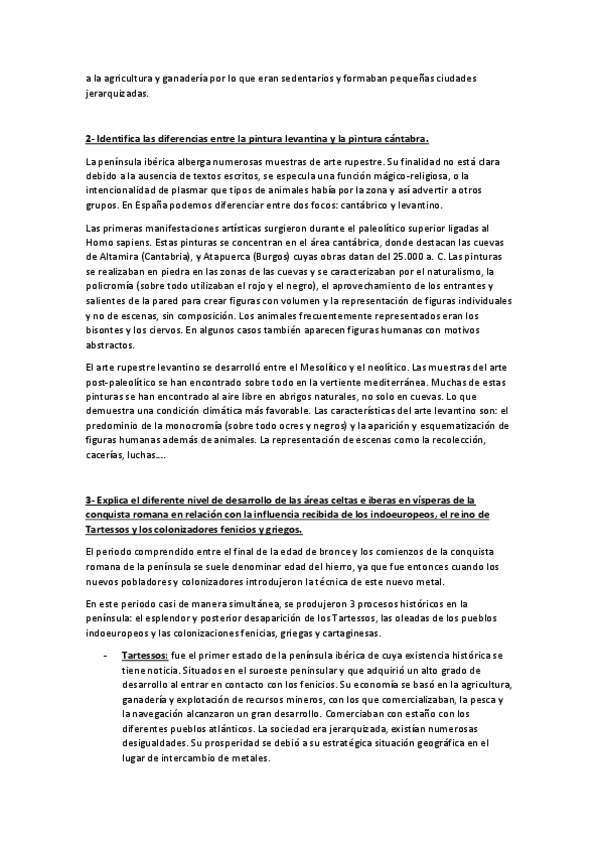 a la agricultura y ganadería por lo que eran sedentarios y formaban pequeñas ciudades jerarquizadas.

2- Identifica las diferencias entre la pintura levantina y la pintura cántabra.

La península ibérica alberga numerosas muestras de arte rupestre. Su finalidad no está clara debido a la ausencia de textos escritos, se especula una función mágico-religiosa, o la intencionalidad de plasmar que tipos de animales había por la zona y así advertir a otros grupos. En España podemos diferenciar entre dos focos: cantábrico y levantino.

Las primeras manifestaciones artísticas surgieron durante el paleolítico superior ligadas al Homo sapiens. Estas pinturas se concentran en el área cantábrica, donde destacan las cuevas de Altamira (Cantabria), y Atapuerca (Burgos) cuyas obras datan del 25.000 a. C. Las pinturas se realizaban en piedra en las zonas de las cuevas y se caracterizaban por el naturalismo, la policromía (sobre todo utilizaban el rojo y el negro), el aprovechamiento de los entrantes y salientes de la pared para crear figuras con volumen y la representación de figuras individuales y no de escenas, sin composición. Los animales frecuentemente representados eran los bisontes y los ciervos. En algunos casos también aparecen figuras humanas con motivos abstractos.

El arte rupestre levantino se desarrolló entre el Mesolítico y el neolítico. Las muestras del arte post-paleolítico se han encontrado sobre todo en la vertiente mediterránea. Muchas de estas pinturas se han encontrado al aire libre en abrigos naturales, no solo en cuevas. Lo que demuestra una condición climática más favorable. Las características del arte levantino son: el predominio de la monocromía (sobre todo ocres y negros) y la aparición y esquematización de figuras humanas además de animales. La representación de escenas como la recolección, cacerías, luchas….

3- Explica el diferente nivel de desarrollo de las áreas celtas e iberas en vísperas de la conquista romana en relación con la influencia recibida de los indoeuropeos, el reino de Tartessos y los colonizadores fenicios y griegos.

El periodo comprendido entre el final de la edad de bronce y los comienzos de la conquista romana de la península se suele denominar edad del hierro, ya que fue entonces cuando los nuevos pobladores y colonizadores introdujeron la técnica de este nuevo metal.

En este periodo casi de manera simultánea, se produjeron 3 procesos históricos en la península: el esplendor y posterior desaparición de los Tartessos, las oleadas de los pueblos indoeuropeos y las colonizaciones fenicias, griegas y cartaginesas.

- Tartessos: fue el primer estado de la península ibérica de cuya existencia histórica se tiene noticia. Situados en el suroeste peninsular y que adquirió un alto grado de desarrollo al entrar en contacto con los fenicios. Su economía se basó en la agricultura, ganadería y explotación de recursos mineros, con los que comercializaban, la pesca y la navegación alcanzaron un gran desarrollo. Comerciaban con estaño con los diferentes pueblos atlánticos. La sociedad era jerarquizada, existían numerosas desigualdades. Su prosperidad se debió a su estratégica situación geográfica en el lugar de intercambio de metales.